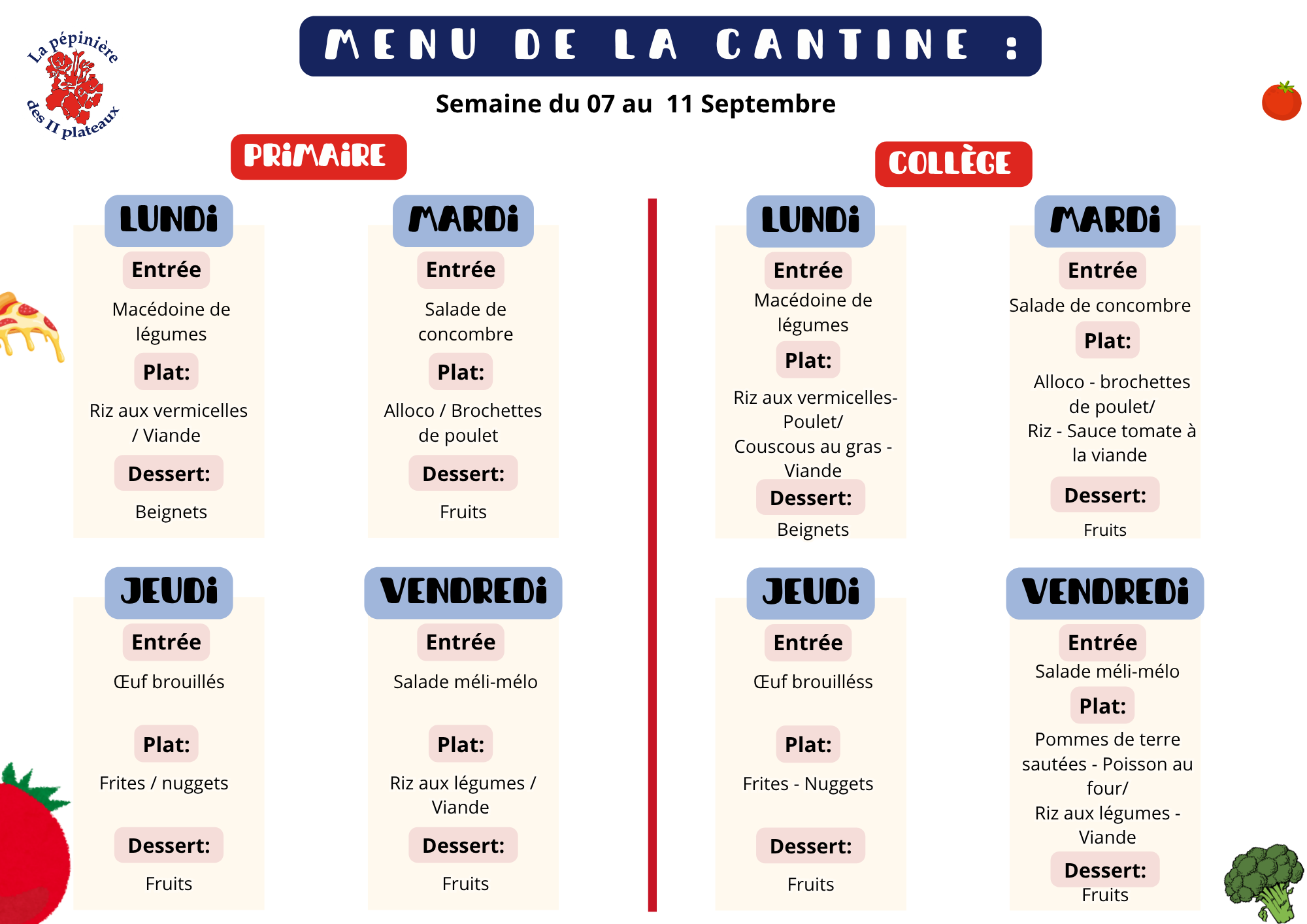 La pépinière des II plateaux

MENU DE LA CANTINE :

Semaine du 07 au 11 Septembre

PRIMAIRE

LUNDI

Entrée

Macédoine de légumes

Plat:

Riz aux vermicelles / Viande

Dessert:

Beignets

MARDI

Entrée

Salade de concombre

Plat:

Alloco / Brochettes de poulet

Dessert:

Fruits

JEUDI

Entrée

Œuf brouillés

Plat:

Frites / nuggets

Dessert:

Fruits

VENDREDI

Entrée

Salade méli-mélo

Plat:

Riz aux légumes / Viande

Dessert:

Fruits

COLLÈGE

LUNDI

Entrée

Macédoine de légumes

Plat:

Riz aux vermicelles- Poulet/
Couscous au gras - Viande

Dessert:

Beignets

MARDI

Entrée

Salade de concombre

Plat:

Alloco - brochettes de poulet/
Riz - Sauce tomate à la viande

Dessert:

Fruits

JEUDI

Entrée

Œuf brouilléss

Plat:

Frites - Nuggets

Dessert:

Fruits

VENDREDI

Entrée

Salade méli-mélo

Plat:

Pommes de terre sautées - Poisson au four/
Riz aux légumes - Viande

Dessert:

Fruits